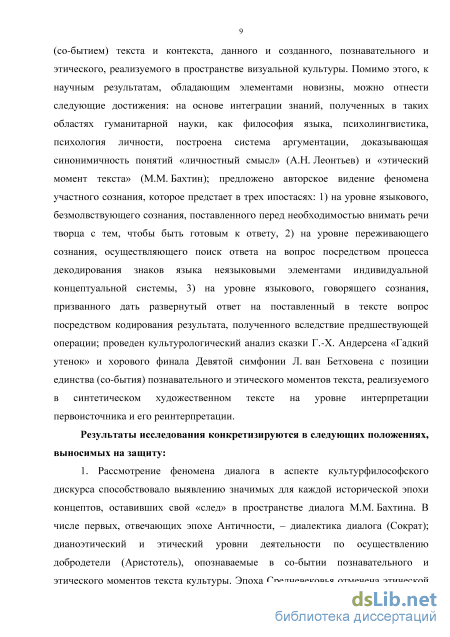 9

(со-бытием) текста и контекста, данного и созданного, познавательного и этического, реализуемого в пространстве визуальной культуры. Помимо этого, к научным результатам, обладающим элементами новизны, можно отнести следующие достижения: на основе интеграции знаний, полученных в таких областях гуманитарной науки, как философия языка, психолингвистика, психология личности, построена система аргументации, доказывающая синонимичность понятий «личностный смысл» (А.Н. Леонтьев) и «этический момент текста» (М.М. Бахтин); предложено авторское видение феномена участного сознания, которое предстает в трех ипостасях: 1) на уровне языкового, безмолвствующего сознания, поставленного перед необходимостью внимать речи творца с тем, чтобы быть готовым к ответу, 2) на уровне переживающего сознания, осуществляющего поиск ответа на вопрос посредством процесса декодирования знаков языка неязыковыми элементами индивидуальной концептуальной системы, 3) на уровне языкового, говорящего сознания, призванного дать развернутый ответ на поставленный в тексте вопрос посредством кодирования результата, полученного вследствие предшествующей операции; проведен культурологический анализ сказки Г.-Х. Андерсена «Гадкий утенок» и хорового финала Девятой симфонии Л. ван Бетховена с позиции единства (со-бытия) познавательного и этического моментов текста, реализуемого в синтетическом художественном тексте на уровне интерпретации первоисточника и его реинтерпретации.

Результаты исследования конкретизируются в следующих положениях, выносимых на защиту:

1. Рассмотрение феномена диалога в аспекте культурфилософского дискурса способствовало выявлению значимых для каждой исторической эпохи концептов, оставивших свой «след» в пространстве диалога М.М. Бахтина. В числе первых, отвечающих эпохе Античности, – диалектика диалога (Сократ); дианоэтический и этический уровни деятельности по осуществлению добродетели (Аристотель), опознаваемые в со-бытии познавательного и этического моментов текста культуры. Эпоха Средневековья отмечена этической

dsLib.net
библиотека диссертаций